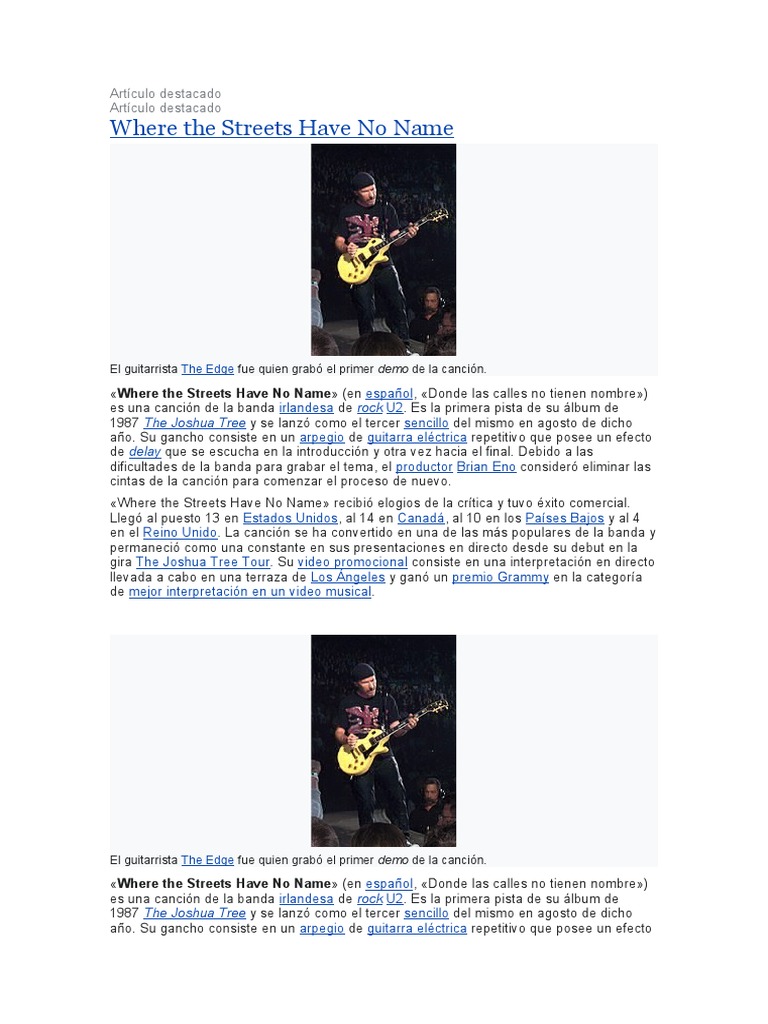 Artículo destacado
Artículo destacado
Where the Streets Have No Name

El guitarrista The Edge fue quien grabó el primer demo de la canción.

«Where the Streets Have No Name» (en español, «Donde las calles no tienen nombre») es una canción de la banda irlandesa de rock U2. Es la primera pista de su álbum de 1987 The Joshua Tree y se lanzó como el tercer sencillo del mismo en agosto de dicho año. Su gancho consiste en un arpegio de guitarra eléctrica repetitivo que posee un efecto de delay que se escucha en la introducción y otra vez hacia el final. Debido a las dificultades de la banda para grabar el tema, el productor Brian Eno consideró eliminar las cintas de la canción para comenzar el proceso de nuevo.

«Where the Streets Have No Name» recibió elogios de la crítica y tuvo éxito comercial. Llegó al puesto 13 en Estados Unidos, al 14 en Canadá, al 10 en los Países Bajos y al 4 en el Reino Unido. La canción se ha convertido en una de las más populares de la banda y permaneció como una constante en sus presentaciones en directo desde su debut en la gira The Joshua Tree Tour. Su video promocional consiste en una interpretación en directo llevada a cabo en una terraza de Los Ángeles y ganó un premio Grammy en la categoría de mejor interpretación en un video musical.

El guitarrista The Edge fue quien grabó el primer demo de la canción.

«Where the Streets Have No Name» (en español, «Donde las calles no tienen nombre») es una canción de la banda irlandesa de rock U2. Es la primera pista de su álbum de 1987 The Joshua Tree y se lanzó como el tercer sencillo del mismo en agosto de dicho año. Su gancho consiste en un arpegio de guitarra eléctrica repetitivo que posee un efecto